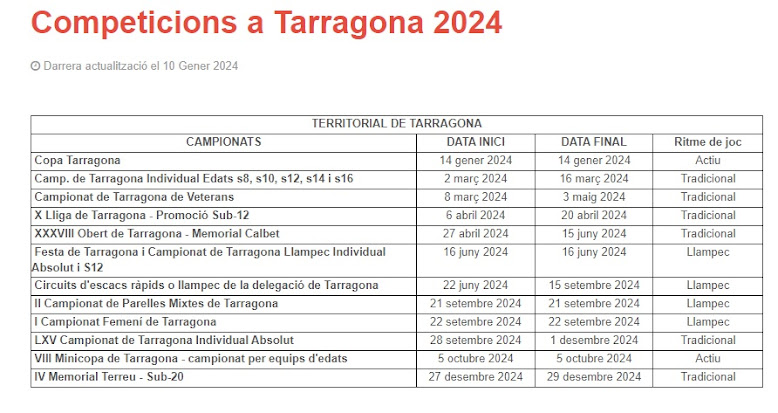 Competicions a Tarragona 2024

Darrera actualització el 10 Gener 2024

| TERRITORIAL DE TARRAGONA | | | |
|---|---|---|---|
| CAMPIONATS | DATA INICI | DATA FINAL | Ritme de joc |
| Copa Tarragona | 14 gener 2024 | 14 gener 2024 | Actiu |
| Camp. de Tarragona Individual Edats s8, s10, s12, s14 i s16 | 2 març 2024 | 16 març 2024 | Tradicional |
| Campionat de Tarragona de Veterans | 8 març 2024 | 3 maig 2024 | Tradicional |
| X Lliga de Tarragona - Promoció Sub-12 | 6 abril 2024 | 20 abril 2024 | Tradicional |
| XXXVIII Obert de Tarragona - Memorial Calbet | 27 abril 2024 | 15 juny 2024 | Tradicional |
| Festa de Tarragona i Campionat de Tarragona Llampec Individual Absolut i S12 | 16 juny 2024 | 16 juny 2024 | Llampec |
| Circuits d'escacs ràpids o llampec de la delegació de Tarragona | 22 juny 2024 | 15 setembre 2024 | Llampec |
| II Campionat de Parelles Mixtes de Tarragona | 21 setembre 2024 | 21 setembre 2024 | Llampec |
| I Campionat Femení de Tarragona | 22 setembre 2024 | 22 setembre 2024 | Llampec |
| LXV Campionat de Tarragona Individual Absolut | 28 setembre 2024 | 1 desembre 2024 | Tradicional |
| VIII Minicopa de Tarragona - campionat per equips d'edats | 5 octubre 2024 | 5 octubre 2024 | Actiu |
| IV Memorial Terreu - Sub-20 | 27 desembre 2024 | 29 desembre 2024 | Tradicional |